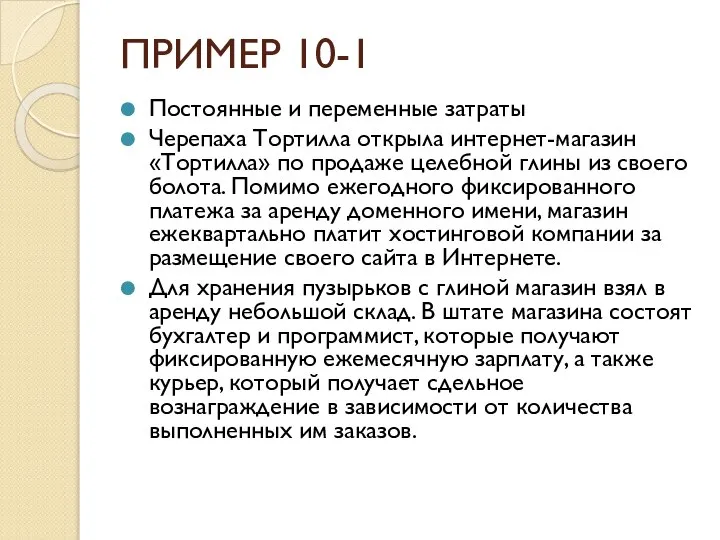 ПРИМЕР 10-1

Постоянные и переменные затраты

Черепаха Тортилла открыла интернет-магазин «Тортилла» по продаже целебной глины из своего болота. Помимо ежегодного фиксированного платежа за аренду доменного имени, магазин ежеквартально платит хостинговой компании за размещение своего сайта в Интернете.

Для хранения пузырьков с глиной магазин взял в аренду небольшой склад. В штате магазина состоят бухгалтер и программист, которые получают фиксированную ежемесячную зарплату, а также курьер, который получает сдельное вознаграждение в зависимости от количества выполненных им заказов.